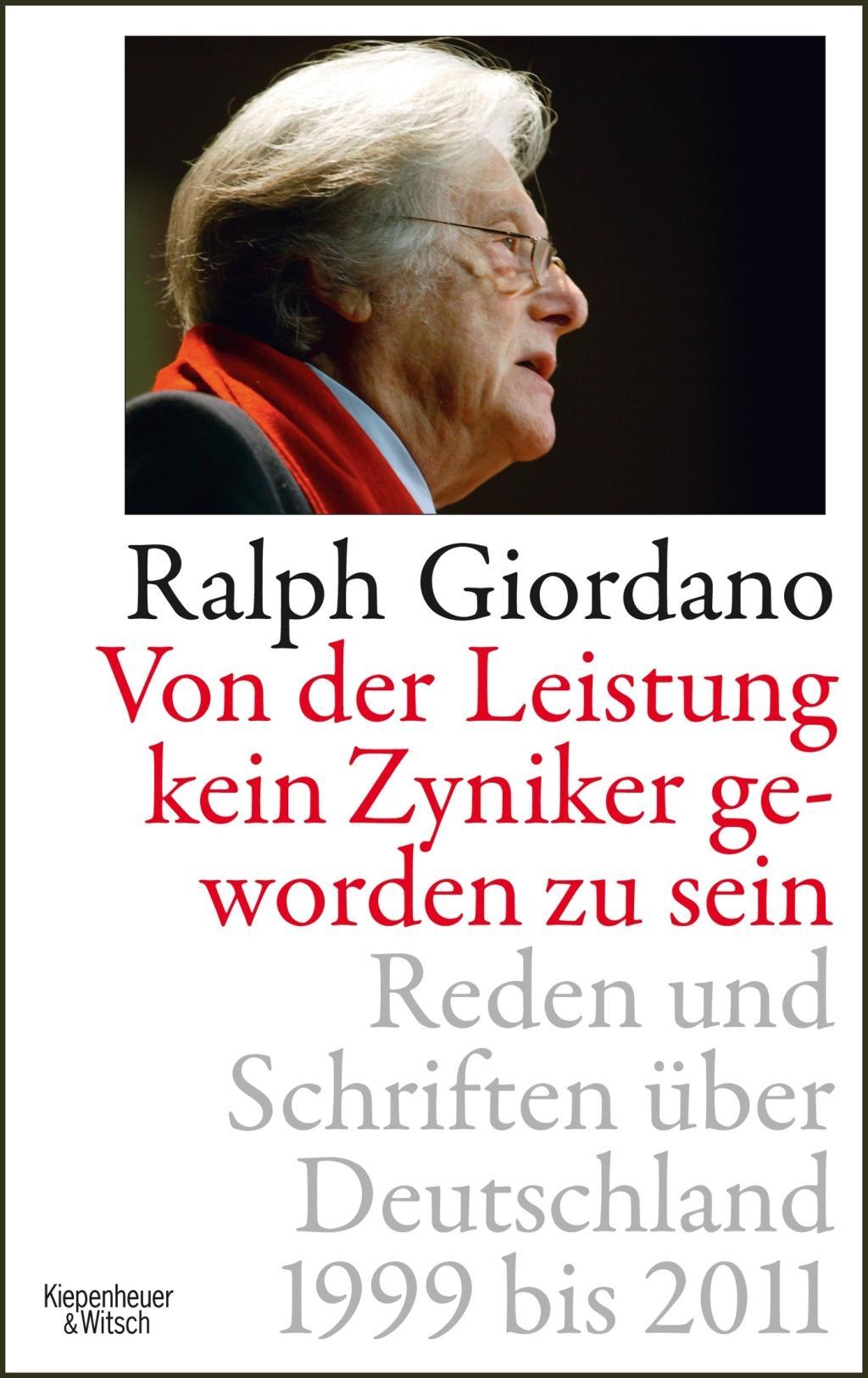 Ralph Giordano

Von der Leistung kein Zyniker geworden zu sein

Reden und Schriften über Deutschland 1999 bis 2011

Kiepenheuer & Witsch